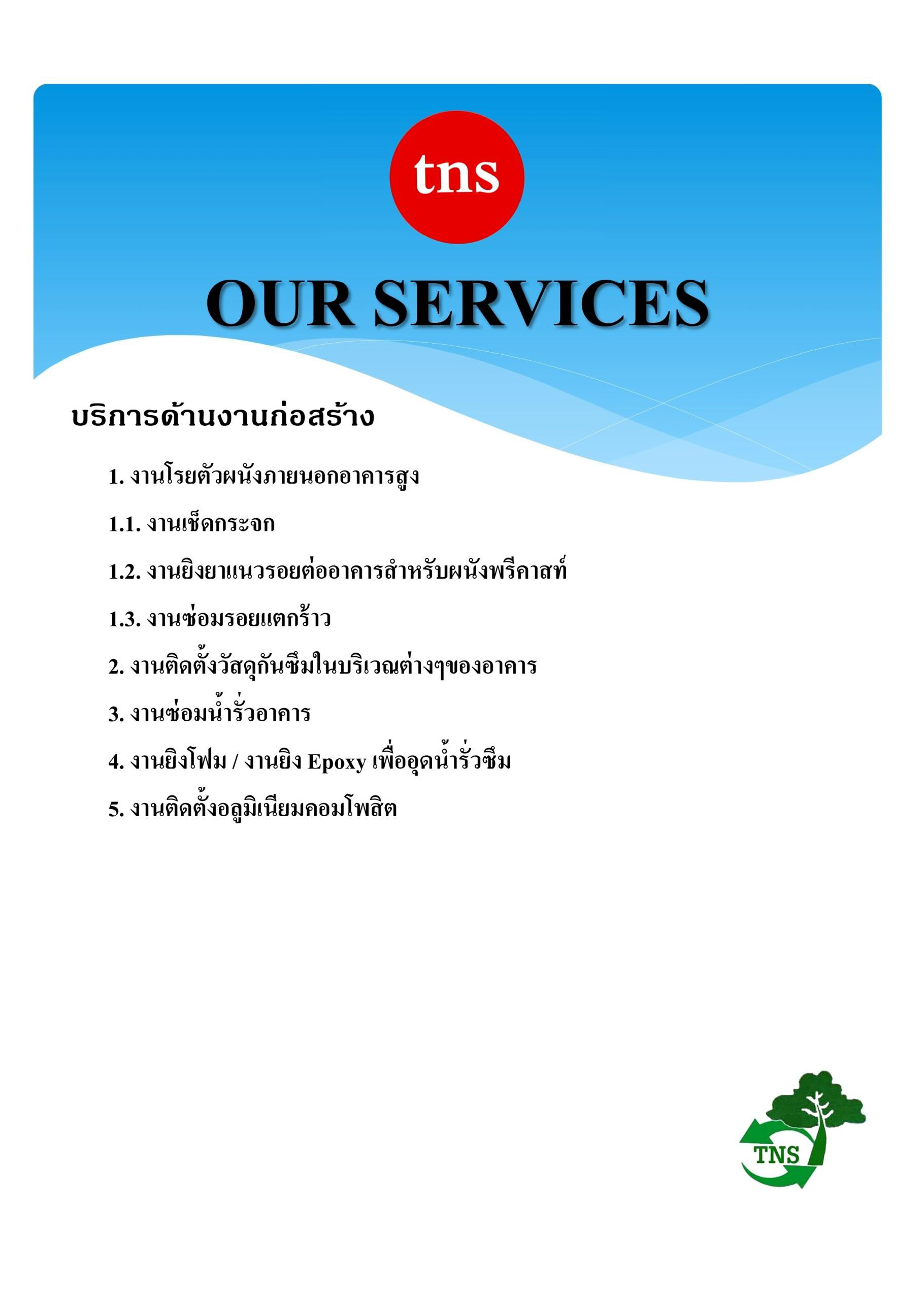 tns

OUR SERVICES

บริการด้านงานก่อสร้าง

1. งานโรยตัวผนังภายนอกอาคารสูง

1.1. งานเช็ดกระจก

1.2. งานยิงยาแนวรอยต่ออาคารสำหรับผนังพรีคาสท์

1.3. งานซ่อมรอยแตกร้าว

2. งานติดตั้งวัสดุกันซึมในบริเวณต่างๆของอาคาร

3. งานซ่อมน้ำรั่วอาคาร

4. งานยิงโฟม / งานยิง Epoxy เพื่ออุดน้ำรั่วซึม

5. งานติดตั้งอลูมิเนียมคอมโพสิต

TNS